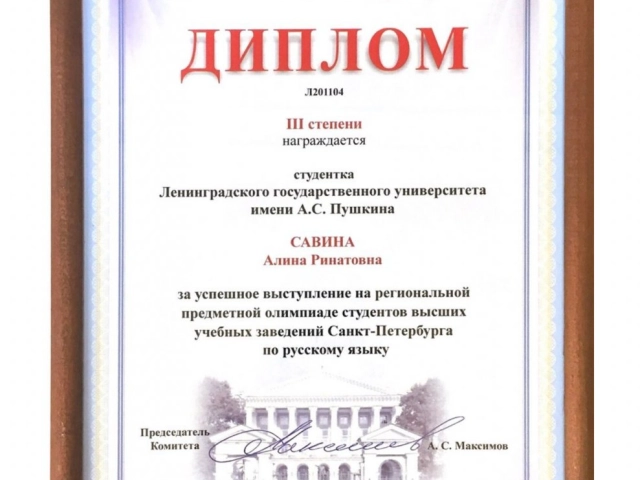 ДИПЛОМ

Л201104

III степени
награждается

студентка
Ленинградского государственного университета
имени А.С. Пушкина

САВИНА
Алина Ринатовна

за успешное выступление на региональной предметной олимпиаде студентов высших учебных заведений Санкт-Петербурга по русскому языку

Председатель
Комитета
А. С. Максимов